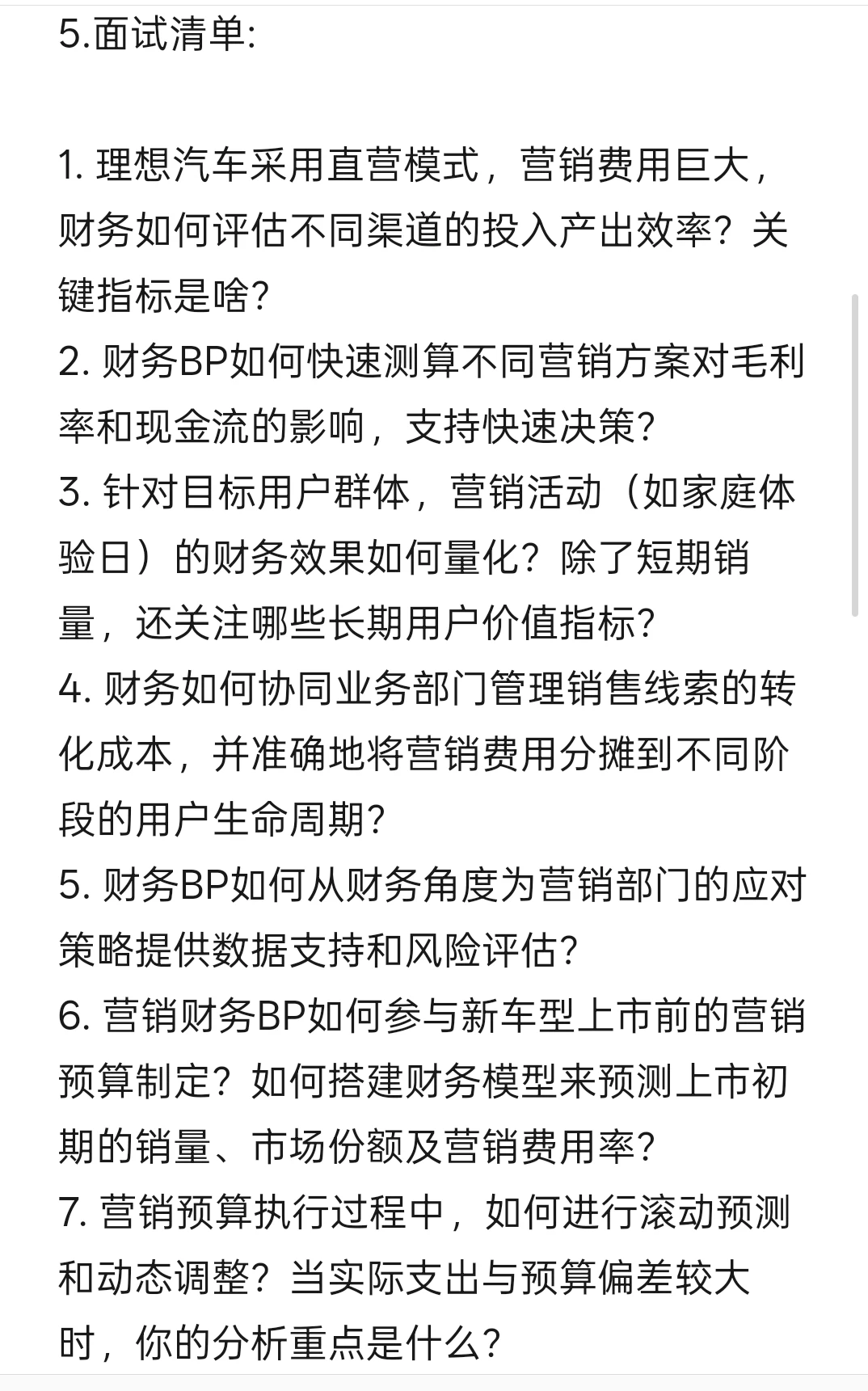 5.面试清单:

1. 理想汽车采用直营模式，营销费用巨大，财务如何评估不同渠道的投入产出效率？关键指标是啥?
2. 财务BP如何快速测算不同营销方案对毛利率和现金流的影响，支持快速决策?
3. 针对目标用户群体，营销活动（如家庭体验日）的财务效果如何量化？除了短期销量，还关注哪些长期用户价值指标?
4. 财务如何协同业务部门管理销售线索的转化成本，并准确地将营销费用分摊到不同阶段的用户生命周期?
5. 财务BP如何从财务角度为营销部门的应对策略提供数据支持和风险评估?
6. 营销财务BP如何参与新车型上市前的营销预算制定？如何搭建财务模型来预测上市初期的销量、市场份额及营销费用率?
7. 营销预算执行过程中，如何进行滚动预测和动态调整？当实际支出与预算偏差较大时，你的分析重点是什么?